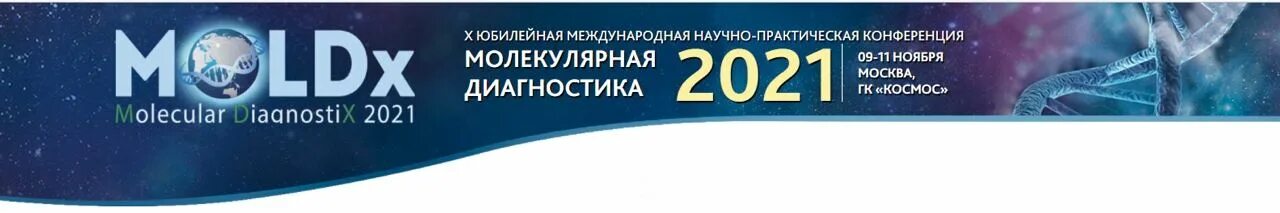 MOLDx
Molecular DiagnostiX 2021

X ЮБИЛЕЙНАЯ МЕЖДУНАРОДНАЯ НАУЧНО-ПРАКТИЧЕСКАЯ КОНФЕРЕНЦИЯ
МОЛЕКУЛЯРНАЯ ДИАГНОСТИКА 2021
09-11 НОЯБРЯ
МОСКВА,
ГК «КОСМОС»